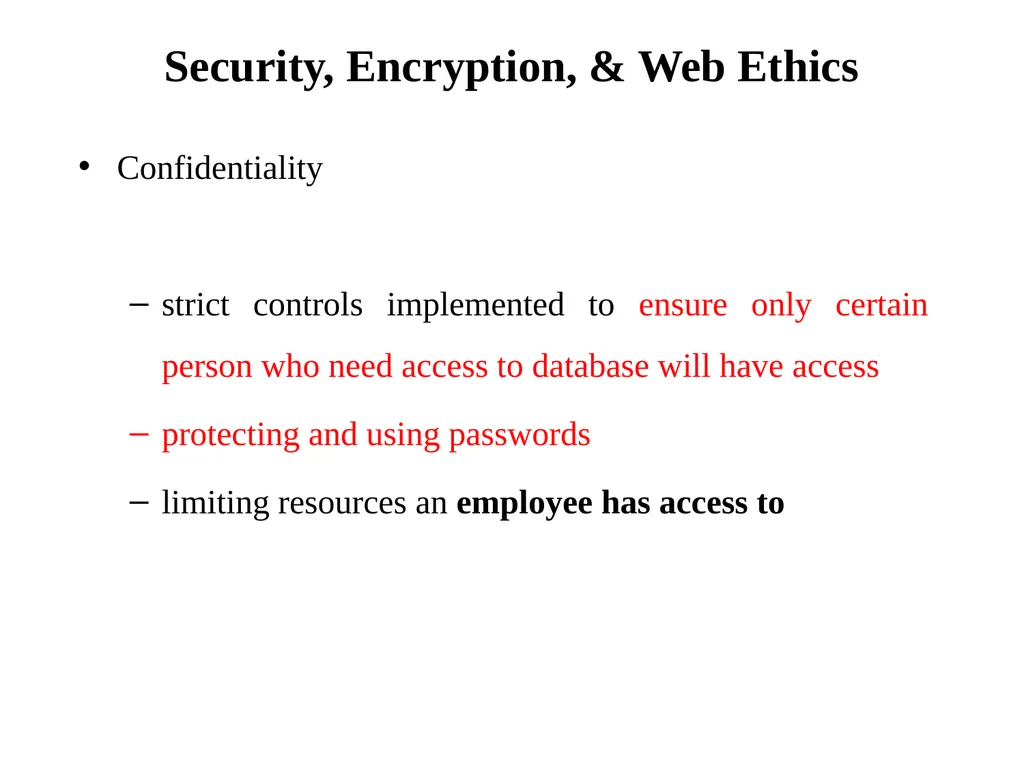 Security, Encryption, & Web Ethics

• Confidentiality

– strict controls implemented to ensure only certain person who need access to database will have access

– protecting and using passwords

– limiting resources an employee has access to